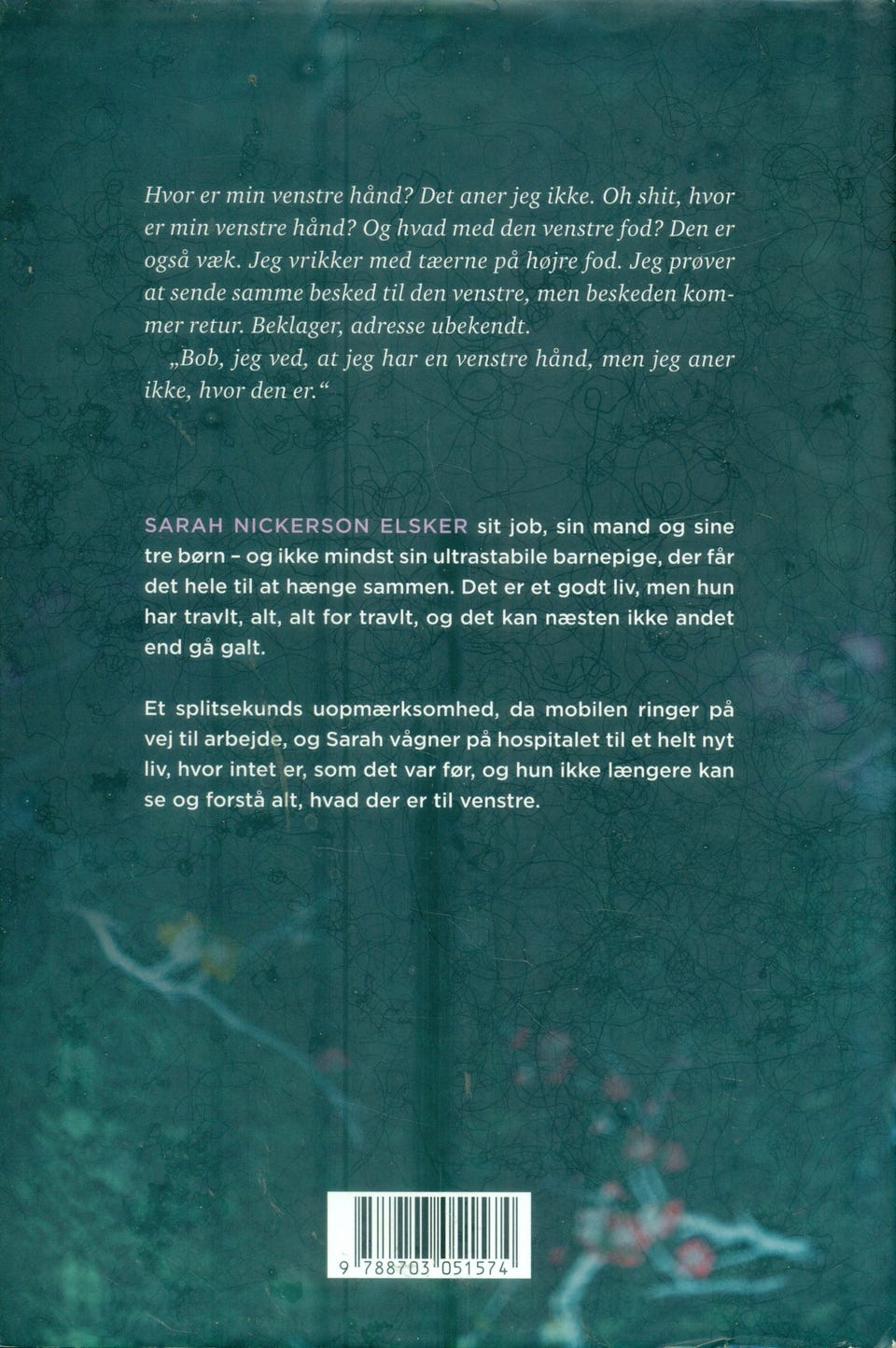 Hvor er min venstre hånd? Det aner jeg ikke. Oh shit, hvor er min venstre hånd? Og hvad med den venstre fod? Den er også væk. Jeg vrikker med tæerne på højre fod. Jeg prøver at sende samme besked til den venstre, men beskeden kommer retur. Beklager, adresse ubekendt.

„Bob, jeg ved, at jeg har en venstre hånd, men jeg aner ikke, hvor den er.“

SARAH NICKERSON ELSKER sit job, sin mand og sine tre børn – og ikke mindst sin ultrastabile barnepige, der får det hele til at hænge sammen. Det er et godt liv, men hun har travlt, alt, alt for travlt, og det kan næsten ikke andet end gå galt.

Et splitsekunds uopmærksomhed, da mobilen ringer på vej til arbejde, og Sarah vågner på hospitalet til et helt nyt liv, hvor intet er, som det var før, og hun ikke længere kan se og forstå alt, hvad der er til venstre.

9 788703 051574